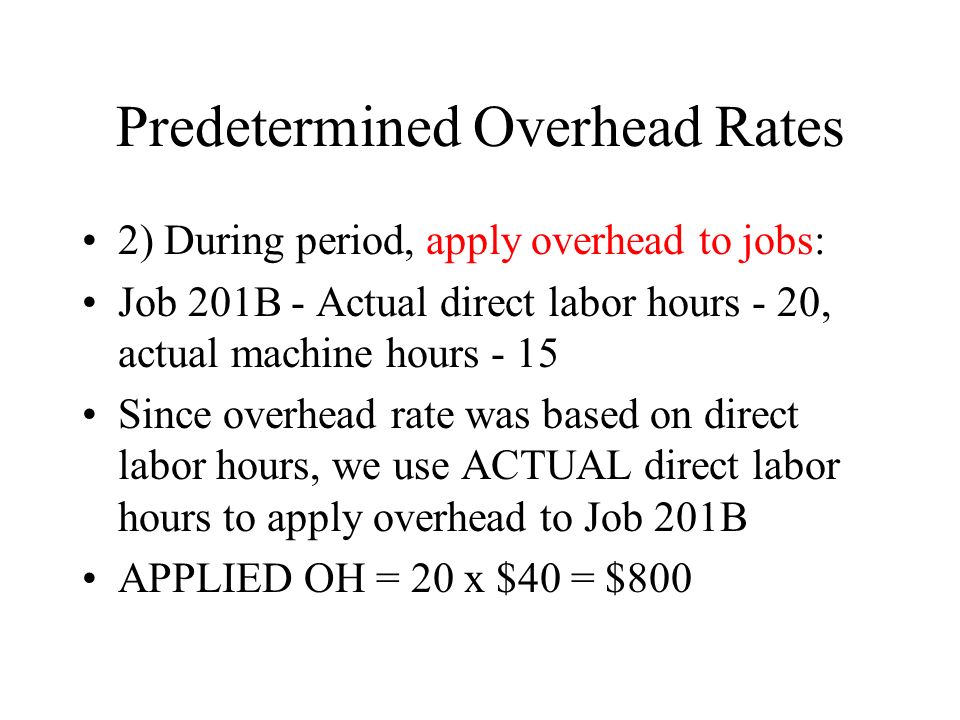 Predetermined Overhead Rates

• 2) During period, apply overhead to jobs:

• Job 201B - Actual direct labor hours - 20, actual machine hours - 15

• Since overhead rate was based on direct labor hours, we use ACTUAL direct labor hours to apply overhead to Job 201B

• APPLIED OH = 20 x \$40 = \$800